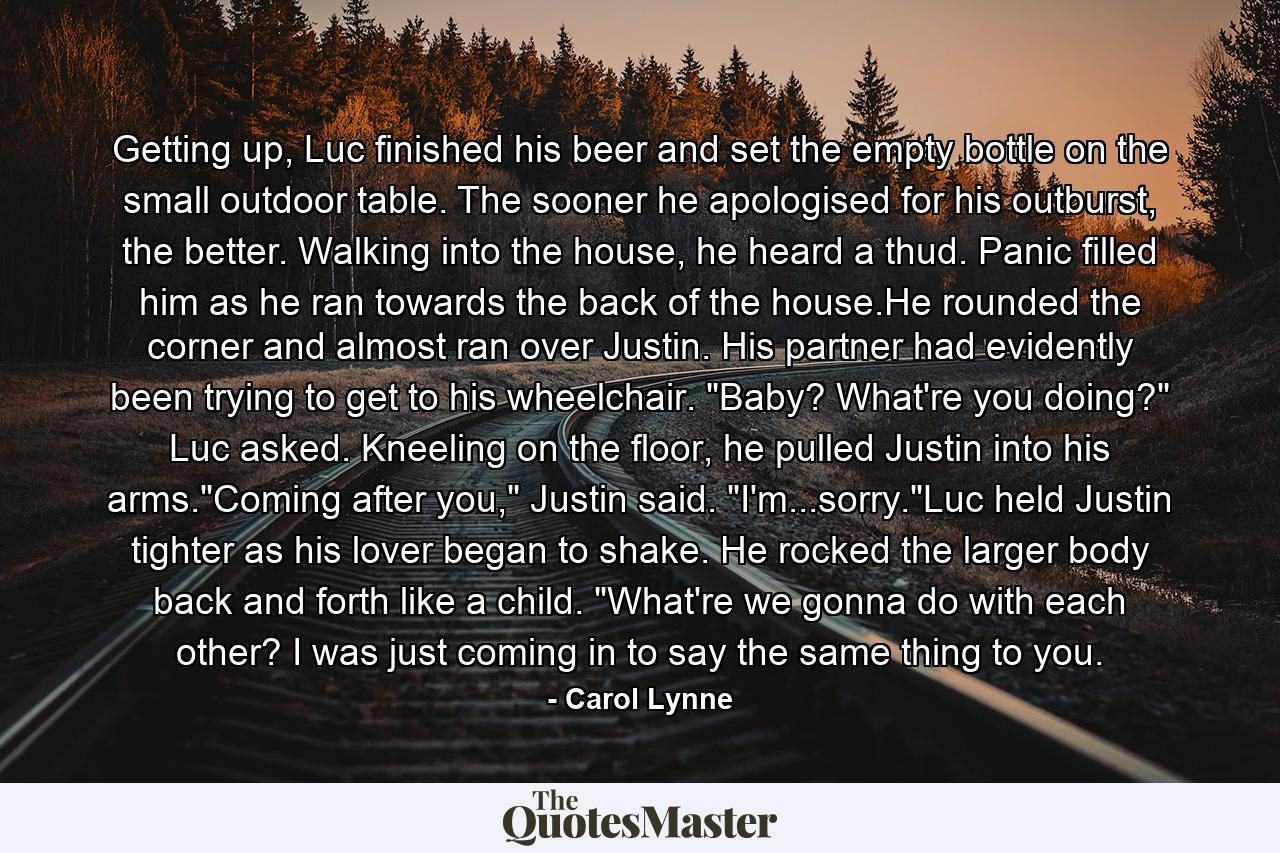 Getting up, Luc finished his beer and set the empty bottle on the small outdoor table. The sooner he apologised for his outburst, the better. Walking into the house, he heard a thud. Panic filled him as he ran towards the back of the house.He rounded the corner and almost ran over Justin. His partner had evidently been trying to get to his wheelchair. "Baby? What're you doing?" Luc asked. Kneeling on the floor, he pulled Justin into his arms."Coming after you," Justin said. "I'm...sorry."Luc held Justin tighter as his lover began to shake. He rocked the larger body back and forth like a child. "What're we gonna do with each other? I was just coming in to say the same thing to you.

- Carol Lynne

The QuotesMaster